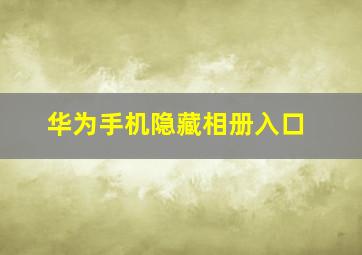 华为手机隐藏相册入口